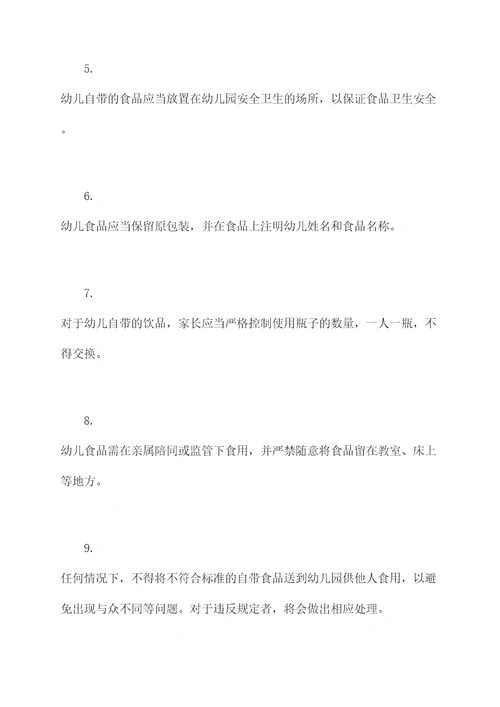 5.

幼儿自带的食品应当放置在幼儿园安全卫生的场所，以保证食品卫生安全。

6.

幼儿食品应当保留原包装，并在食品上注明幼儿姓名和食品名称。

7.

对于幼儿自带的饮品，家长应当严格控制使用瓶子的数量，一人一瓶，不得交换。

8.

幼儿食品需在亲属陪同或监管下食用，并严禁随意将食品留在教室、床上等地方。

9.

任何情况下，不得将不符合标准的自带食品送到幼儿园供他人食用，以避免出现与众不同等问题。对于违反规定者，将会做出相应处理。